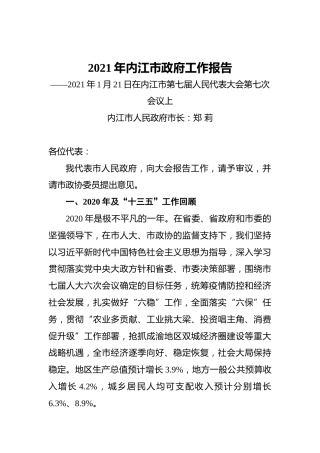 2021 年内江市政府工作报告

——2021 年 1 月 21 日在内江市第七届人民代表大会第七次会议上

内江市人民政府市长：郑 莉

各位代表：

我代表市人民政府，向大会报告工作，请予审议，并请市政协委员提出意见。

一、2020 年及“十三五”工作回顾

2020 年是极不平凡的一年。在省委、省政府和市委的坚强领导下，在市人大、市政协的监督支持下，我们坚持以习近平新时代中国特色社会主义思想为指导，深入学习贯彻落实党中央大政方针和省委、市委决策部署，围绕市七届人大六次会议确定的目标任务，统筹疫情防控和经济社会发展，扎实做好“六稳”工作，全面落实“六保”任务，贯彻“农业多贡献、工业挑大梁、投资唱主角、消费促升级”工作部署，抢抓成渝地区双城经济圈建设等重大战略机遇，全市经济逐季向好、稳定恢复，社会大局保持稳定。地区生产总值预计增长 3.9%，地方一般公共预算收入增长 4.2%，城乡居民人均可支配收入预计分别增长 6.3%、8.9%。